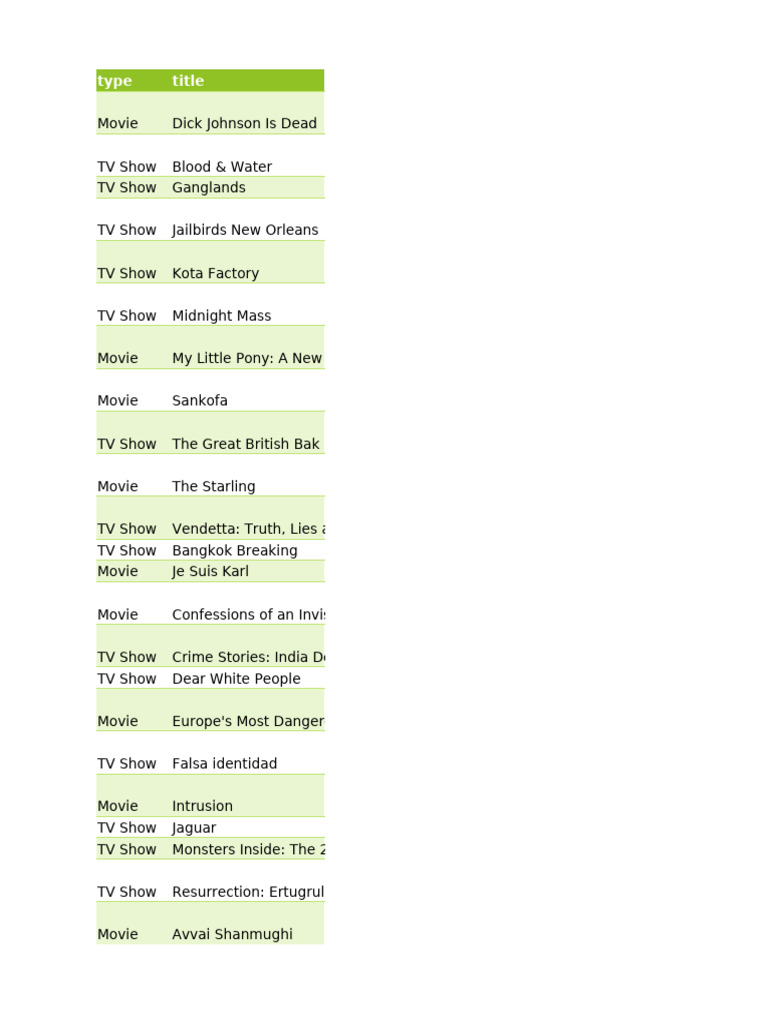 | type | title |
|---|---|
| Movie | Dick Johnson Is Dead |
| TV Show | Blood & Water |
| TV Show | Ganglands |
| TV Show | Jailbirds New Orleans |
| TV Show | Kota Factory |
| TV Show | Midnight Mass |
| Movie | My Little Pony: A New |
| Movie | Sankofa |
| TV Show | The Great British Bak |
| Movie | The Starling |
| TV Show | Vendetta: Truth, Lies a |
| TV Show | Bangkok Breaking |
| Movie | Je Suis Karl |
| Movie | Confessions of an Invis |
| TV Show | Crime Stories: India De |
| TV Show | Dear White People |
| Movie | Europe's Most Danger |
| TV Show | Falsa identidad |
| Movie | Intrusion |
| TV Show | Jaguar |
| TV Show | Monsters Inside: The 2 |
| TV Show | Resurrection: Ertugrul |
| Movie | Avvai Shanmughi |